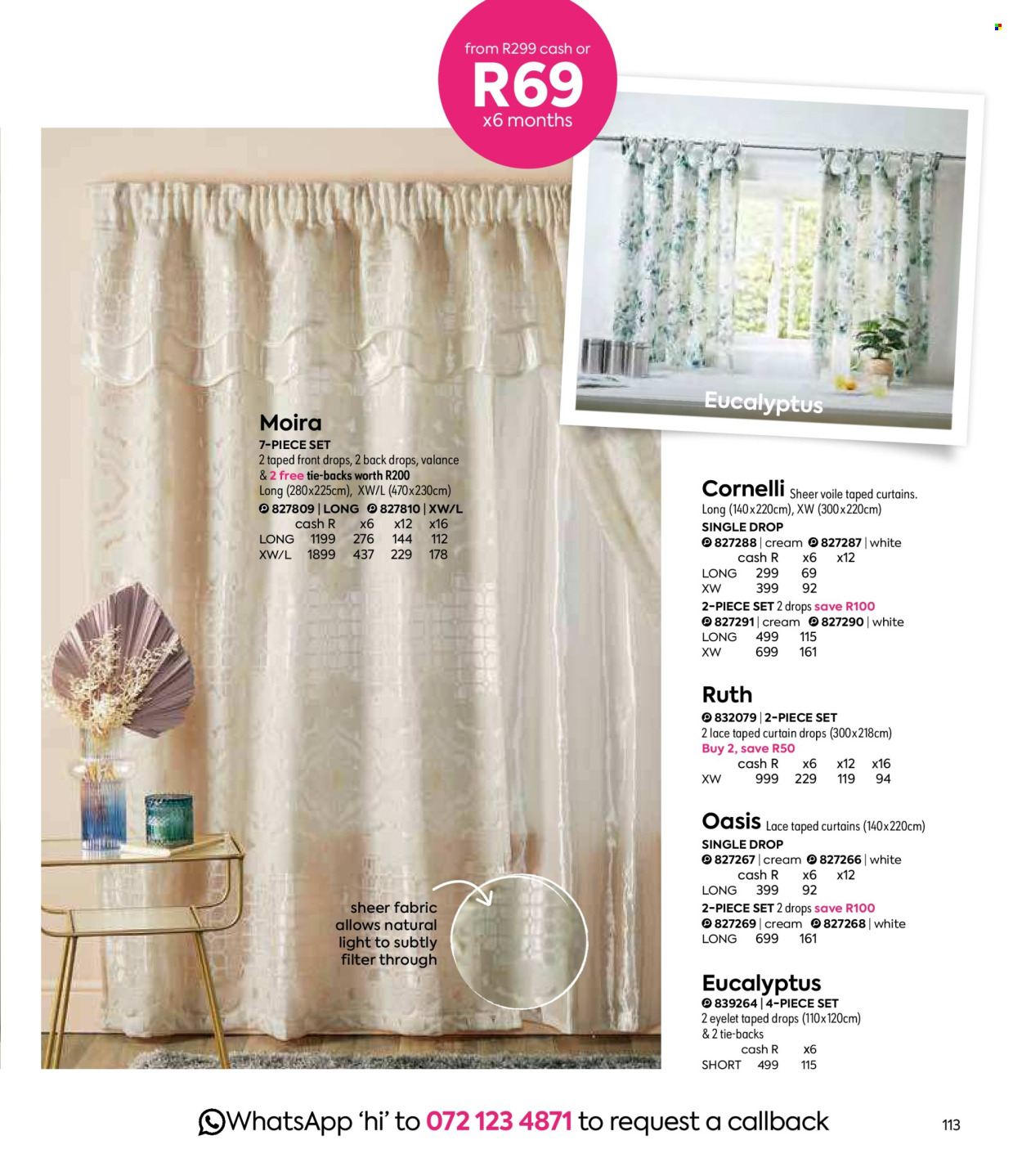 from R299 cash or
R69
x6 months

Eucalyptus

Moira
7-PIECE SET
2 taped front drops, 2 back drops, valance & 2 free tie-backs worth R200
Long (280x225cm), XW/L (470x230cm)
827809 | LONG 827810 | XW/L

| | cash R | x6 | x12 | x16 |
|---|---|---|---|---|
| LONG | 1199 | 276 | 144 | 112 |
| XW/L | 1899 | 437 | 229 | 178 |

sheer fabric allows natural light to subtly filter through

Cornelli Sheer voile taped curtains.
Long (140x220cm), XW (300x220cm)
SINGLE DROP
827288 | cream 827287 | white

| | cash R | x6 | x12 |
|---|---|---|---|
| LONG | 299 | 69 | |
| XW | 399 | 92 | |

2-PIECE SET 2 drops save R100
827291 | cream 827290 | white

| | | |
|---|---|---|
| LONG | 499 | 115 |
| XW | 699 | 161 |

Ruth
832079 | 2-PIECE SET
2 lace taped curtain drops (300x218cm)
Buy 2, save R50

| | cash R | x6 | x12 | x16 |
|---|---|---|---|---|
| XW | 999 | 229 | 119 | 94 |

Oasis Lace taped curtains (140x220cm)
SINGLE DROP
827267 | cream 827266 | white

| | cash R | x6 | x12 |
|---|---|---|---|
| LONG | 399 | 92 | |

2-PIECE SET 2 drops save R100
827269 | cream 827268 | white

| | | |
|---|---|---|
| LONG | 699 | 161 |

Eucalyptus
839264 | 4-PIECE SET
2 eyelet taped drops (110x120cm) & 2 tie-backs

| | cash R | x6 |
|---|---|---|
| SHORT | 499 | 115 |

WhatsApp 'hi' to 072 123 4871 to request a callback

113